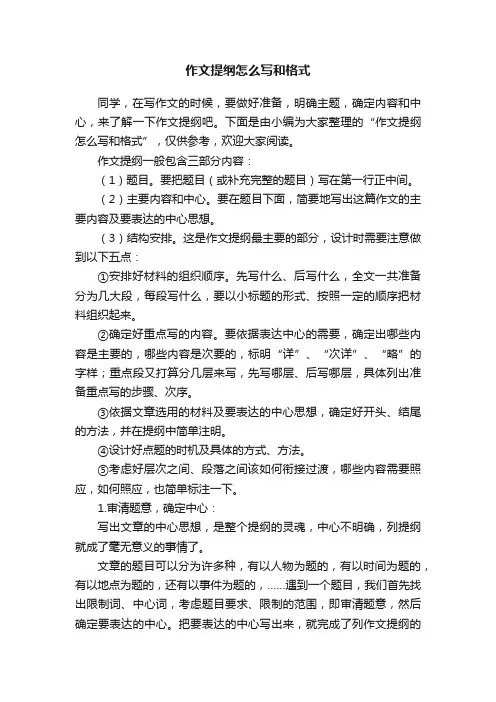 作文提纲怎么写和格式

同学，在写作文的时候，要做好准备，明确主题，确定内容和中心，来了解一下作文提纲吧。下面是由小编为大家整理的“作文提纲怎么写和格式”，仅供参考，欢迎大家阅读。

作文提纲一般包含三部分内容：

（1）题目。要把题目（或补充完整的题目）写在第一行正中间。

（2）主要内容和中心。要在题目下面，简要地写出这篇作文的主要内容及要表达的中心思想。

（3）结构安排。这是作文提纲最主要的部分，设计时需要注意做到以下五点：

①安排好材料的组织顺序。先写什么、后写什么，全文一共准备分为几大段，每段写什么，要以小标题的形式、按照一定的顺序把材料组织起来。

②确定好重点写的内容。要依据表达中心的需要，确定出哪些内容是主要的，哪些内容是次要的，标明“详”、“次详”、“略”的字样；重点段又打算分几层来写，先写哪层、后写哪层，具体列出准备重点写的步骤、次序。

③依据文章选用的材料及要表达的中心思想，确定好开头、结尾的方法，并在提纲中简单注明。

④设计好点题的时机及具体的方式、方法。

⑤考虑好层次之间、段落之间该如何衔接过渡，哪些内容需要照应，如何照应，也简单标注一下。

1.审清题意，确定中心：

写出文章的中心思想，是整个提纲的灵魂，中心不明确，列提纲就成了毫无意义的事情了。

文章的题目可以分为许多种，有以人物为题的，有以时间为题的，有以地点为题的，还有以事件为题的，......遇到一个题目，我们首先找出限制词、中心词，考虑题目要求、限制的范围，即审清题意，然后确定要表达的中心。把要表达的中心写出来，就完成了列作文提纲的